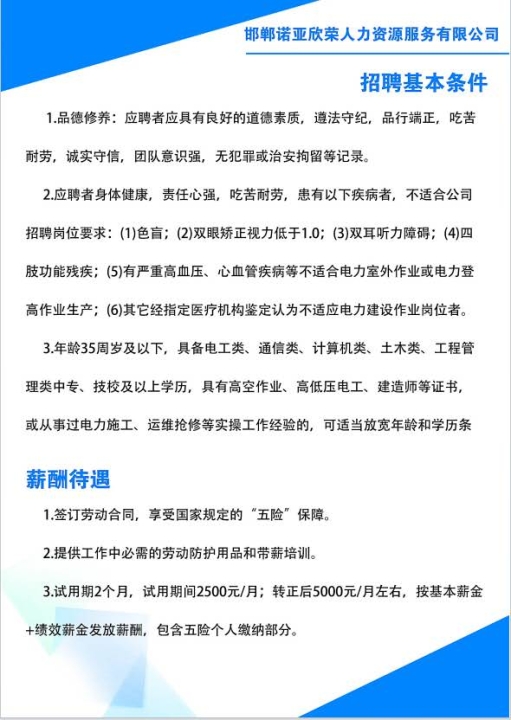 邯郸诺亚欣荣人力资源服务有限公司

招聘基本条件

1.品德修养：应聘者应具有良好的道德素质，遵法守纪，品行端正，吃苦耐劳，诚实守信，团队意识强，无犯罪或治安拘留等记录。

2.应聘者身体健康，责任心强，吃苦耐劳，患有以下疾病者，不适合公司招聘岗位要求：(1)色盲；(2)双眼矫正视力低于1.0；(3)双耳听力障碍；(4)四肢功能残疾；(5)有严重高血压、心血管疾病等不适合电力室外作业或电力登高作业生产；(6)其它经指定医疗机构鉴定认为不适应电力建设作业岗位者。

3.年龄35周岁及以下，具备电工类、通信类、计算机类、土木类、工程管理类中专、技校及以上学历，具有高空作业、高低压电工、建造师等证书，或从事过电力施工、运维抢修等实操工作经验的，可适当放宽年龄和学历条

薪酬待遇

1.签订劳动合同，享受国家规定的“五险”保障。

2.提供工作中必需的劳动防护用品和带薪培训。

3.试用期2个月，试用期间2500元/月；转正后5000元/月左右，按基本薪金+绩效薪金发放薪酬，包含五险个人缴纳部分。